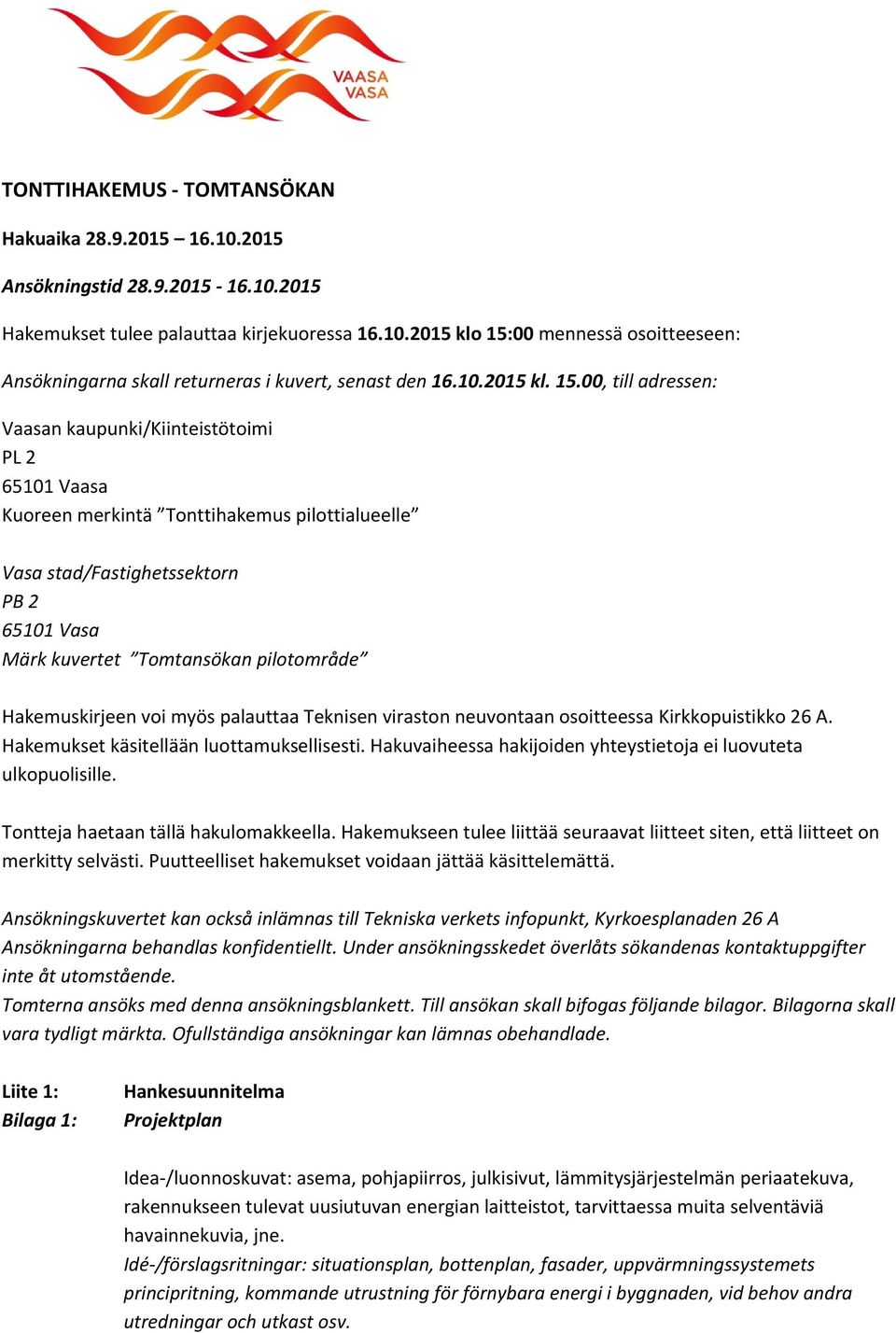 VAASA
VASA

TONTTIHAKEMUS - TOMTANSÖKAN

Hakuaika 28.9.2015 – 16.10.2015

Ansökningstid 28.9.2015 - 16.10.2015

Hakemukset tulee palauttaa kirjekuoressa 16.10.2015 klo 15:00 mennessä osoitteeseen:

Ansökningarna skall returneras i kuvert, senast den 16.10.2015 kl. 15.00, till adressen:

Vaasan kaupunki/Kiinteistötoimi
PL 2
65101 Vaasa
Kuoreen merkintä ”Tonttihakemus pilottialueelle”

Vasa stad/Fastighetssektorn
PB 2
65101 Vasa
Märk kuvertet ”Tomtansökan pilotområde”

Hakemuskirjeen voi myös palauttaa Teknisen viraston neuvontaan osoitteessa Kirkkopuistikko 26 A. Hakemukset käsitellään luottamuksellisesti. Hakuvaiheessa hakijoiden yhteystietoja ei luovuteta ulkopuolisille.

Tontteja haetaan tällä hakulomakkeella. Hakemukseen tulee liittää seuraavat liitteet siten, että liitteet on merkitty selvästi. Puutteelliset hakemukset voidaan jättää käsittelemättä.

Ansökningskuvertet kan också inlämnas till Tekniska verkets infopunkt, Kyrkoesplanaden 26 A
Ansökningarna behandlas konfidentiellt. Under ansökningsskedet överlåts sökandenas kontaktuppgifter inte åt utomstående.
Tomterna ansöks med denna ansökningsblankett. Till ansökan skall bifogas följande bilagor. Bilagorna skall vara tydligt märkta. Ofullständiga ansökningar kan lämnas obehandlade.

Liite 1: Hankesuunnitelma
Bilaga 1: Projektplan

Idea-/luonnoskuvat: asema, pohjapiirros, julkisivut, lämmitysjärjestelmän periaatekuva, rakennukseen tulevat uusiutuvan energian laitteistot, tarvittaessa muita selventäviä havainnekuvia, jne.
Idé-/förslagsritningar: situationsplan, bottenplan, fasader, uppvärmningssystemets principritning, kommande utrustning för förnybara energi i byggnaden, vid behov andra utredningar och utkast osv.